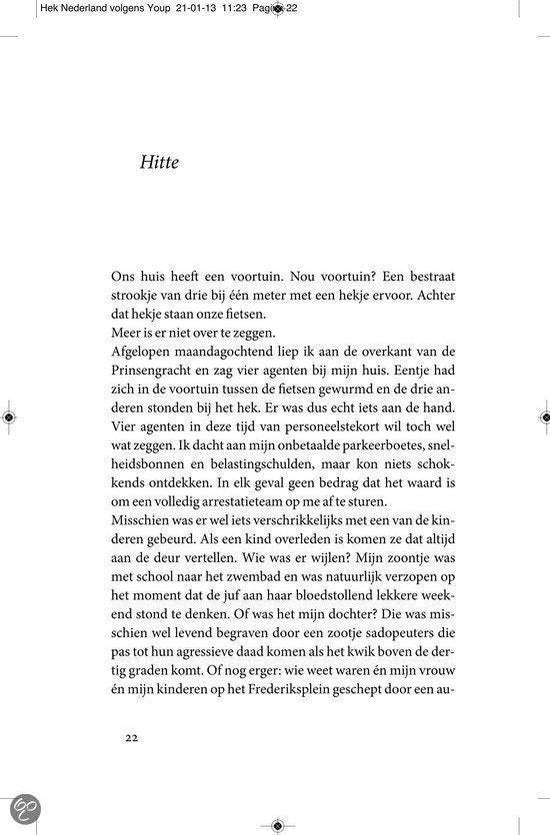 Hek Nederland volgens Youp 21-01-13 11:23 Pagina 22

Hitte

Ons huis heeft een voortuin. Nou voortuin? Een bestraat strookje van drie bij één meter met een hekje ervoor. Achter dat hekje staan onze fietsen.
Meer is er niet over te zeggen.
Afgelopen maandagochtend liep ik aan de overkant van de Prinsengracht en zag vier agenten bij mijn huis. Eentje had zich in de voortuin tussen de fietsen gewurmd en de drie anderen stonden bij het hek. Er was dus echt iets aan de hand. Vier agenten in deze tijd van personeelstekort wil toch wel wat zeggen. Ik dacht aan mijn onbetaalde parkeerboetes, snelheidsbonnen en belastingschulden, maar kon niets schokkends ontdekken. In elk geval geen bedrag dat het waard is om een volledig arrestatieteam op me af te sturen.
Misschien was er wel iets verschrikkelijks met een van de kinderen gebeurd. Als een kind overleden is komen ze dat altijd aan de deur vertellen. Wie was er wijlen? Mijn zoontje was met school naar het zwembad en was natuurlijk verzopen op het moment dat de juf aan haar bloedstollend lekkere weekend stond te denken. Of was het mijn dochter? Die was misschien wel levend begraven door een zootje sadopeuters die pas tot hun agressieve daad komen als het kwik boven de dertig graden komt. Of nog erger: wie weet waren én mijn vrouw én mijn kinderen op het Frederiksplein geschept door een au-

22